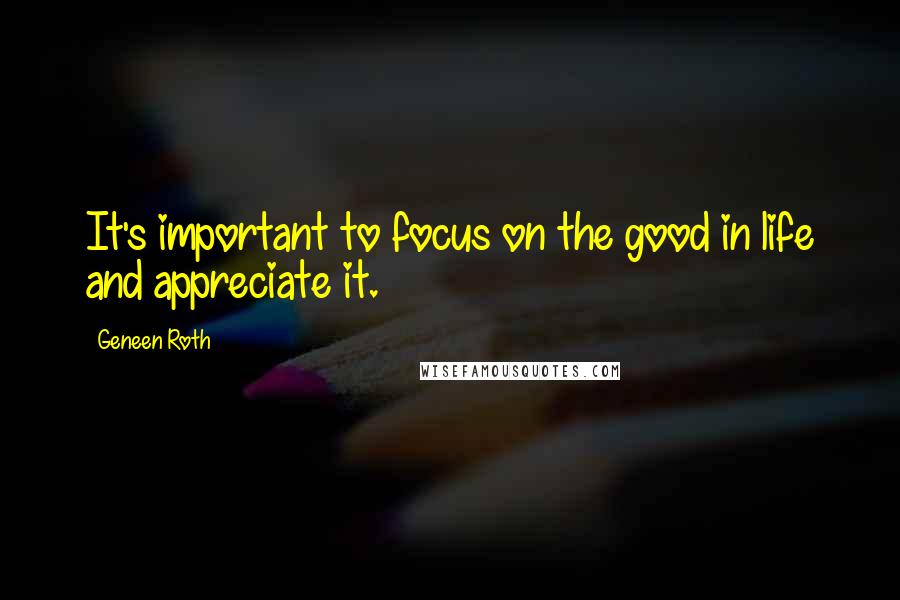 It's important to focus on the good in life and appreciate it.

Geneen Roth

WISEFAMOUSQUOTES.COM